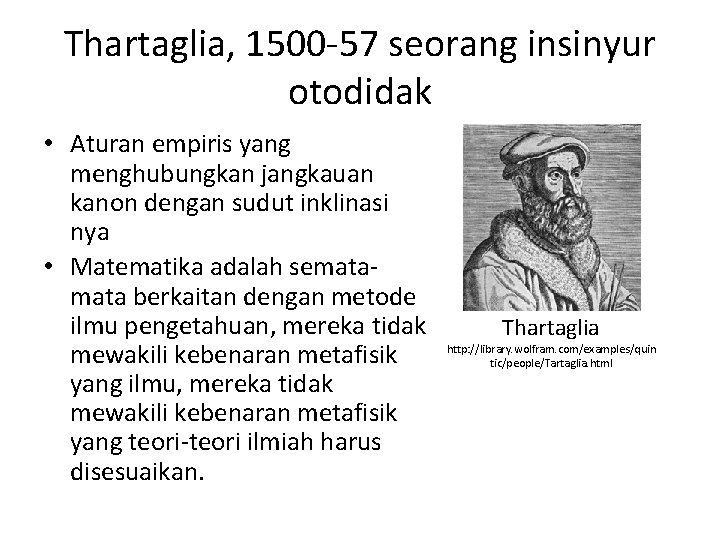 Thartaglia, 1500-57 seorang insinyur otodidak

• Aturan empiris yang menghubungkan jangkauan kanon dengan sudut inklinasi nya
• Matematika adalah semata-mata berkaitan dengan metode ilmu pengetahuan, mereka tidak mewakili kebenaran metafisik yang ilmu, mereka tidak mewakili kebenaran metafisik yang teori-teori ilmiah harus disesuaikan.

Thartaglia
http://library.wolfram.com/examples/quintic/people/Tartaglia.html